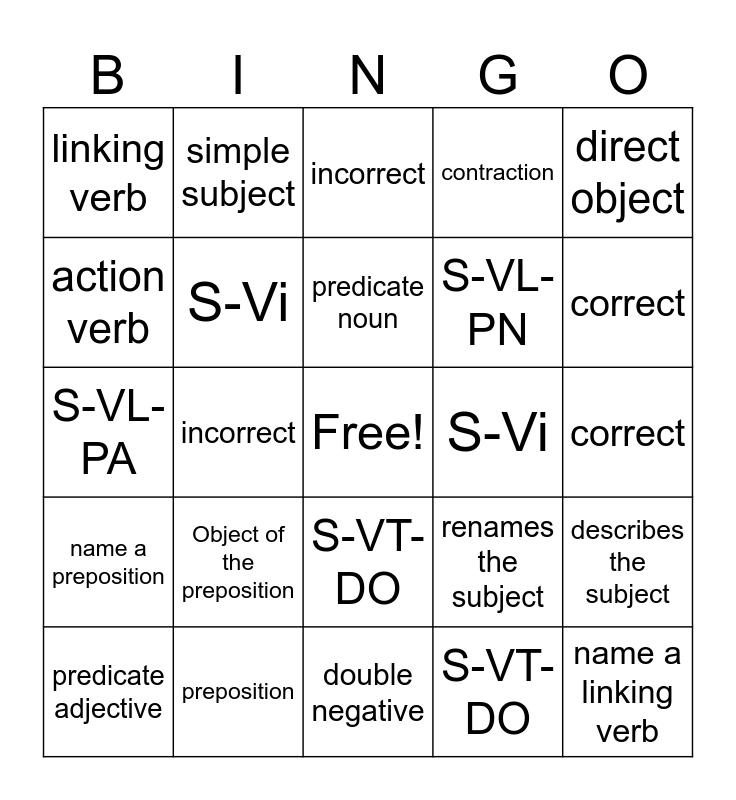 | B | I | N | G | O |
|---|---|---|---|---|
| linking verb | simple subject | incorrect | contraction | direct object |
| action verb | S-Vi | predicate noun | S-VL-PN | correct |
| S-VL-PA | incorrect | Free! | S-Vi | correct |
| name a preposition | Object of the preposition | S-VT-DO | renames the subject | describes the subject |
| predicate adjective | preposition | double negative | S-VT-DO | name a linking verb |